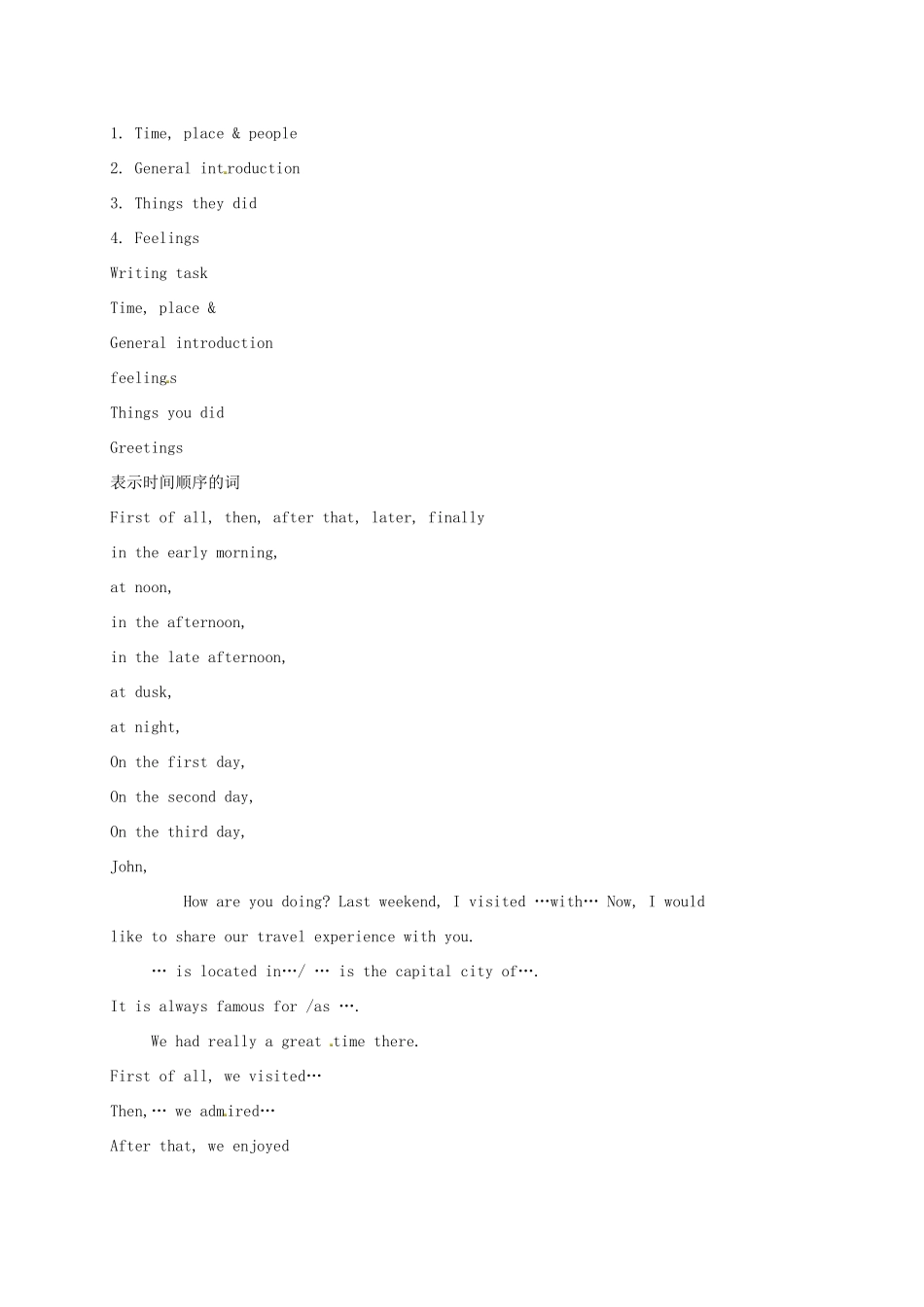 1. Time, place & people

2. General introduction

3. Things they did

4. Feelings

Writing task

Time, place &

General introduction

feelings

Things you did

Greetings

表示时间顺序的词

First of all, then, after that, later, finally

in the early morning,

at noon,

in the afternoon,

in the late afternoon,

at dusk,

at night,

On the first day,

On the second day,

On the third day,

John,

How are you doing? Last weekend, I visited …with… Now, I would like to share our travel experience with you.

… is located in…/ … is the capital city of….

It is always famous for /as ….

We had really a great time there.

First of all, we visited…

Then,… we admired…

After that, we enjoyed